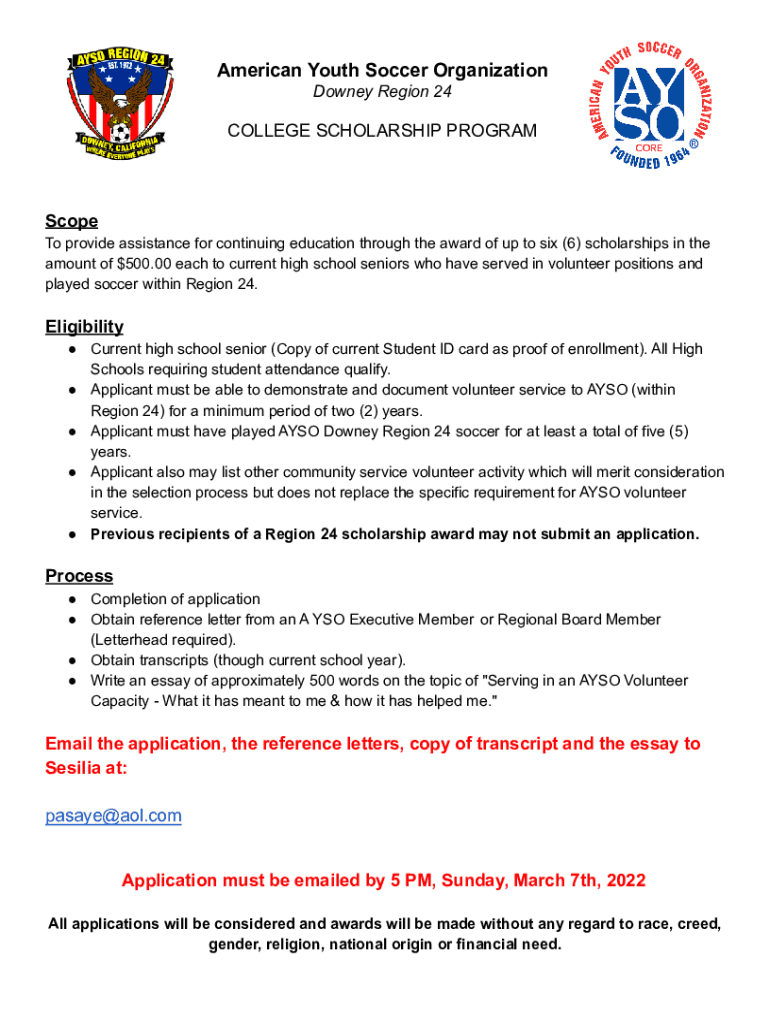 AYSO REGION 24
EST. 1972
DOWNEY, CALIFORNIA
WHERE EVERYONE PLAYS

American Youth Soccer Organization
Downey Region 24

COLLEGE SCHOLARSHIP PROGRAM

AMERICAN YOUTH SOCCER ORGANIZATION
AYSO
CORE
FOUNDED 1964 ®

Scope
To provide assistance for continuing education through the award of up to six (6) scholarships in the amount of $500.00 each to current high school seniors who have served in volunteer positions and played soccer within Region 24.

Eligibility
● Current high school senior (Copy of current Student ID card as proof of enrollment). All High Schools requiring student attendance qualify.
● Applicant must be able to demonstrate and document volunteer service to AYSO (within Region 24) for a minimum period of two (2) years.
● Applicant must have played AYSO Downey Region 24 soccer for at least a total of five (5) years.
● Applicant also may list other community service volunteer activity which will merit consideration in the selection process but does not replace the specific requirement for AYSO volunteer service.
● Previous recipients of a Region 24 scholarship award may not submit an application.

Process
● Completion of application
● Obtain reference letter from an A YSO Executive Member or Regional Board Member (Letterhead required).
● Obtain transcripts (though current school year).
● Write an essay of approximately 500 words on the topic of "Serving in an AYSO Volunteer Capacity - What it has meant to me & how it has helped me."

Email the application, the reference letters, copy of transcript and the essay to Sesilia at:

pasaye@aol.com

Application must be emailed by 5 PM, Sunday, March 7th, 2022

All applications will be considered and awards will be made without any regard to race, creed, gender, religion, national origin or financial need.